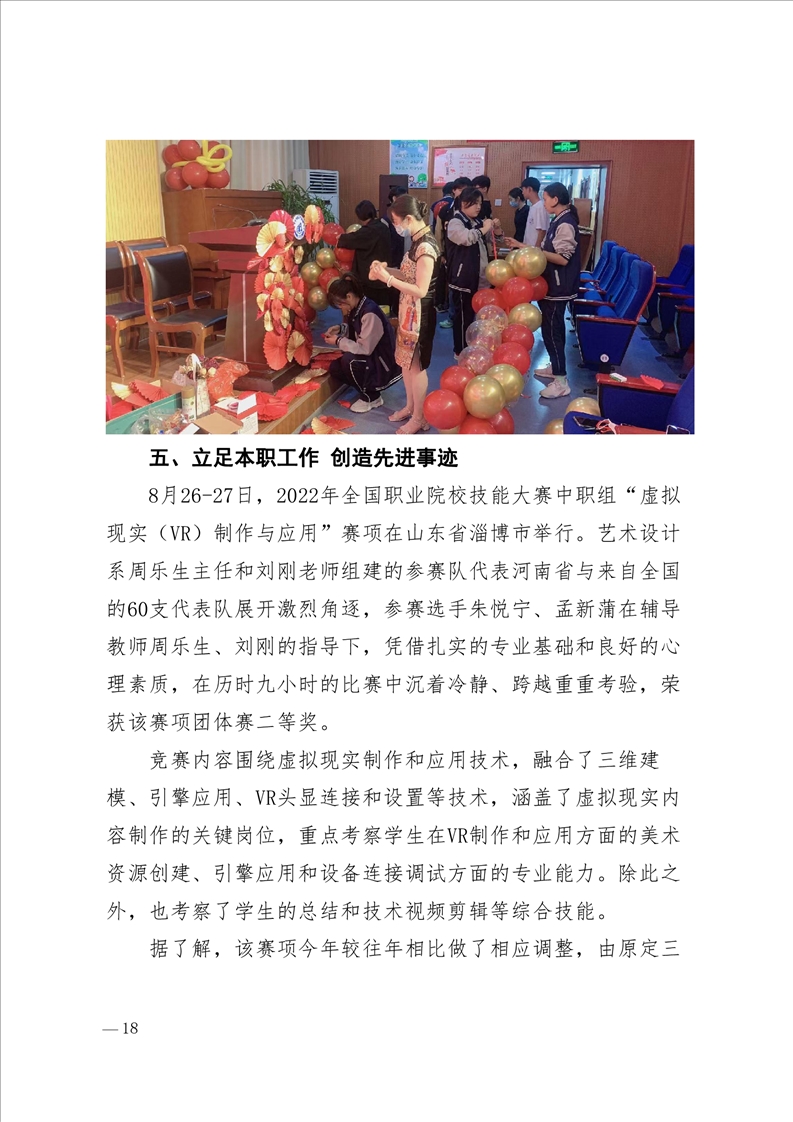 五、立足本职工作 创造先进事迹

8月26-27日，2022年全国职业院校技能大赛中职组“虚拟现实（VR）制作与应用”赛项在山东省淄博市举行。艺术设计系周乐生主任和刘刚老师组建的参赛队代表河南省与来自全国的60支代表队展开激烈角逐，参赛选手朱悦宁、孟新蒲在辅导教师周乐生、刘刚的指导下，凭借扎实的专业基础和良好的心理素质，在历时九小时的比赛中沉着冷静、跨越重重考验，荣获该赛项团体赛二等奖。

竞赛内容围绕虚拟现实制作和应用技术，融合了三维建模、引擎应用、VR头显连接和设置等技术，涵盖了虚拟现实内容制作的关键岗位，重点考察学生在VR制作和应用方面的美术资源创建、引擎应用和设备连接调试方面的专业能力。除此之外，也考察了学生的总结和技术视频剪辑等综合技能。

据了解，该赛项今年较往年相比做了相应调整，由原定三

— 18